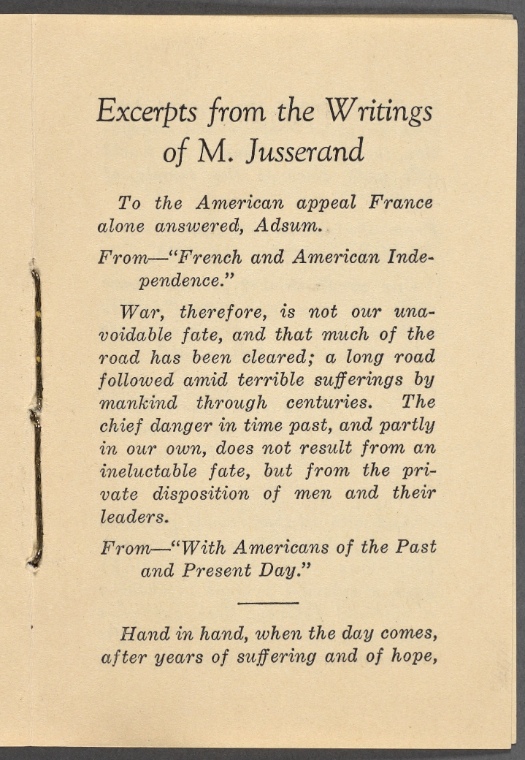 Excerpts from the Writings of M. Jusserand

To the American appeal France alone answered, Adsum.

From—"French and American Independence."

War, therefore, is not our unavoidable fate, and that much of the road has been cleared; a long road followed amid terrible sufferings by mankind through centuries. The chief danger in time past, and partly in our own, does not result from an ineluctable fate, but from the private disposition of men and their leaders.

From—"With Americans of the Past and Present Day."

Hand in hand, when the day comes, after years of suffering and of hope,